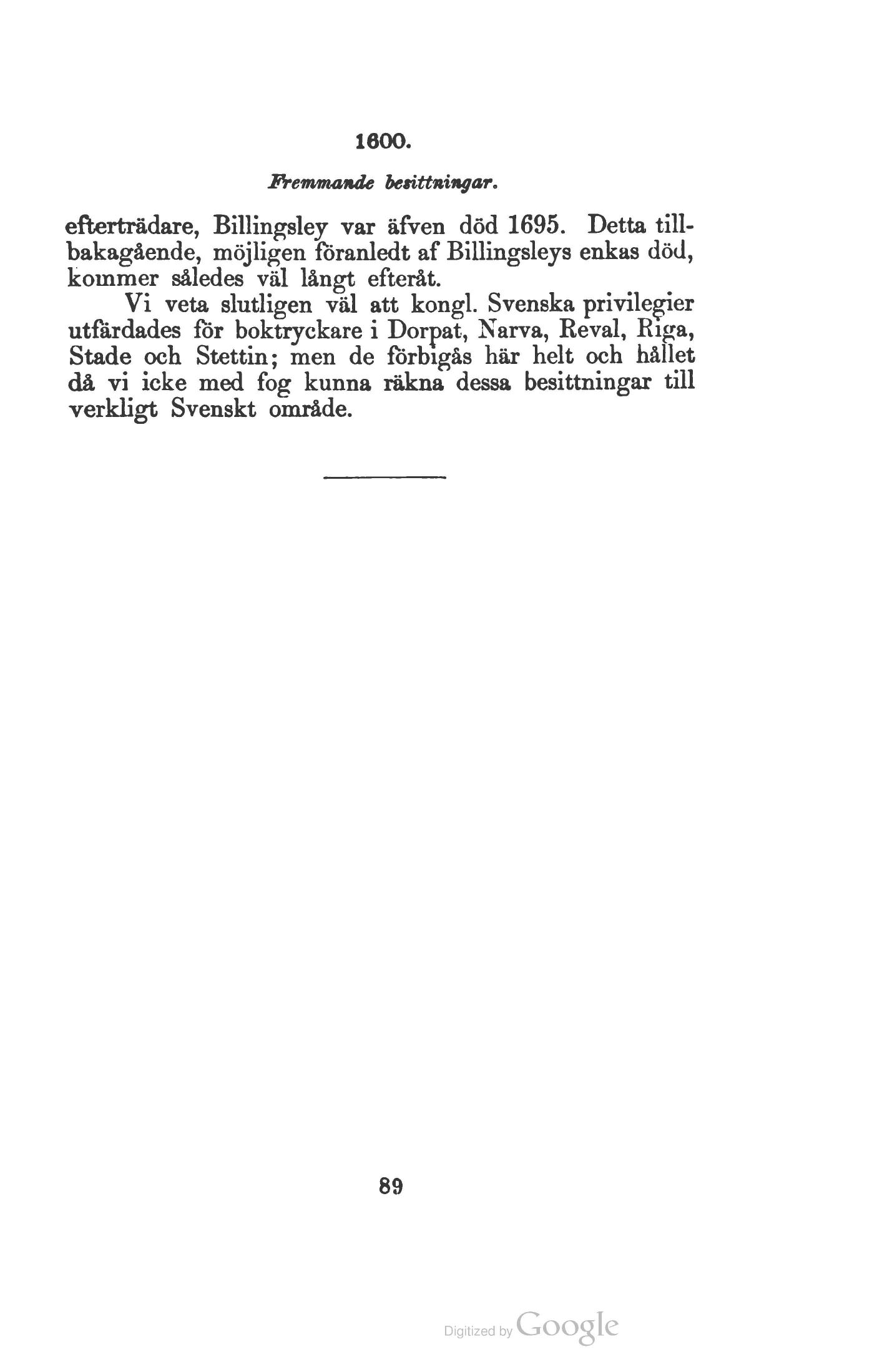 1600.

Fremmande besittningar.

efterträdare, Billingsley var äfven död 1695. Detta tillbakagående, möjligen föranledt af Billingsleys enkas död, kommer således väl långt efteråt.

Vi veta slutligen väl att kongl. Svenska privilegier utfärdades för boktryckare i Dorpat, Narva, Reval, Riga, Stade och Stettin; men de förbigås här helt och hållet då vi icke med fog kunna räkna dessa besittningar till verkligt Svenskt område.

89

Digitized by Google